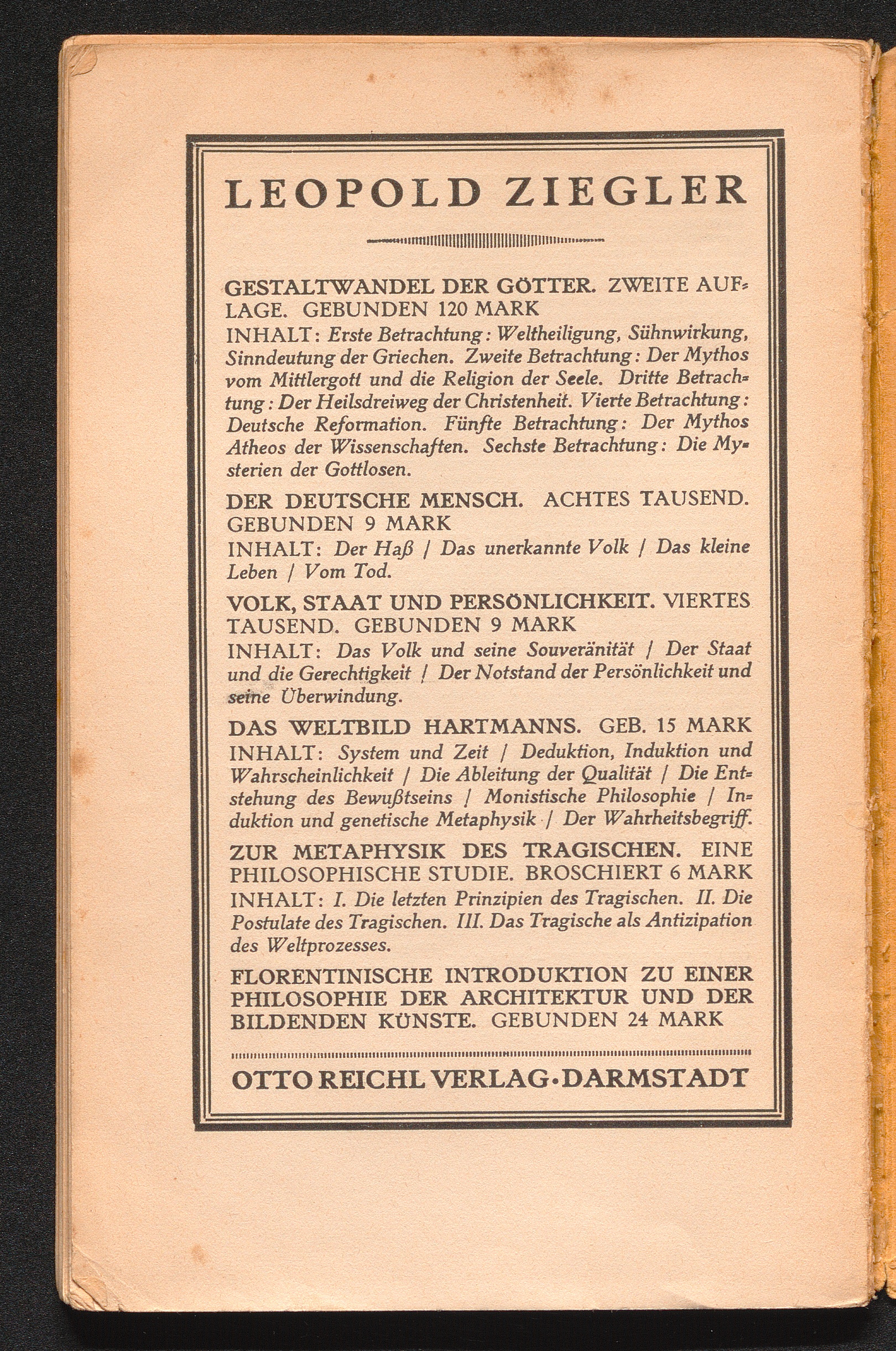 LEOPOLD ZIEGLER

GESTALTWANDEL DER GÖTTER. ZWEITE AUFLAGE. GEBUNDEN 120 MARK

INHALT: Erste Betrachtung: Weltheiligung, Sühnwirkung, Sinndeutung der Griechen. Zweite Betrachtung: Der Mythos vom Mittlergott und die Religion der Seele. Dritte Betrachtung: Der Heilsdreiweg der Christenheit. Vierte Betrachtung: Deutsche Reformation. Fünfte Betrachtung: Der Mythos Atheos der Wissenschaften. Sechste Betrachtung: Die Mysterien der Gottlosen.

DER DEUTSCHE MENSCH. ACHTES TAUSEND. GEBUNDEN 9 MARK

INHALT: Der Haß / Das unerkannte Volk / Das kleine Leben / Vom Tod.

VOLK, STAAT UND PERSÖNLICHKEIT. VIERTES TAUSEND. GEBUNDEN 9 MARK

INHALT: Das Volk und seine Souveränität / Der Staat und die Gerechtigkeit / Der Notstand der Persönlichkeit und seine Überwindung.

DAS WELTBILD HARTMANNS. GEB. 15 MARK

INHALT: System und Zeit / Deduktion, Induktion und Wahrscheinlichkeit / Die Ableitung der Qualität / Die Entstehung des Bewußtseins / Monistische Philosophie / Induktion und genetische Metaphysik / Der Wahrheitsbegriff.

ZUR METAPHYSIK DES TRAGISCHEN. EINE PHILOSOPHISCHE STUDIE. BROSCHIERT 6 MARK

INHALT: I. Die letzten Prinzipien des Tragischen. II. Die Postulate des Tragischen. III. Das Tragische als Antizipation des Weltprozesses.

FLORENTINISCHE INTRODUKTION ZU EINER PHILOSOPHIE DER ARCHITEKTUR UND DER BILDENDEN KÜNSTE. GEBUNDEN 24 MARK

OTTO REICHL VERLAG·DARMSTADT